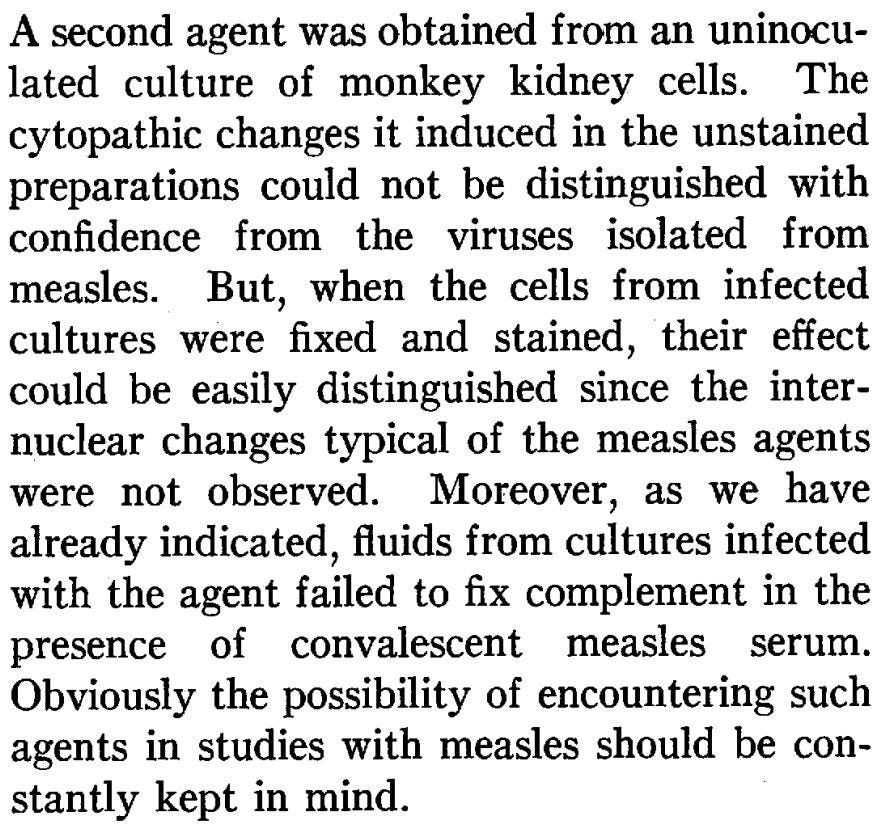 A second agent was obtained from an uninoculated culture of monkey kidney cells. The cytopathic changes it induced in the unstained preparations could not be distinguished with confidence from the viruses isolated from measles. But, when the cells from infected cultures were fixed and stained, their effect could be easily distinguished since the internuclear changes typical of the measles agents were not observed. Moreover, as we have already indicated, fluids from cultures infected with the agent failed to fix complement in the presence of convalescent measles serum. Obviously the possibility of encountering such agents in studies with measles should be constantly kept in mind.